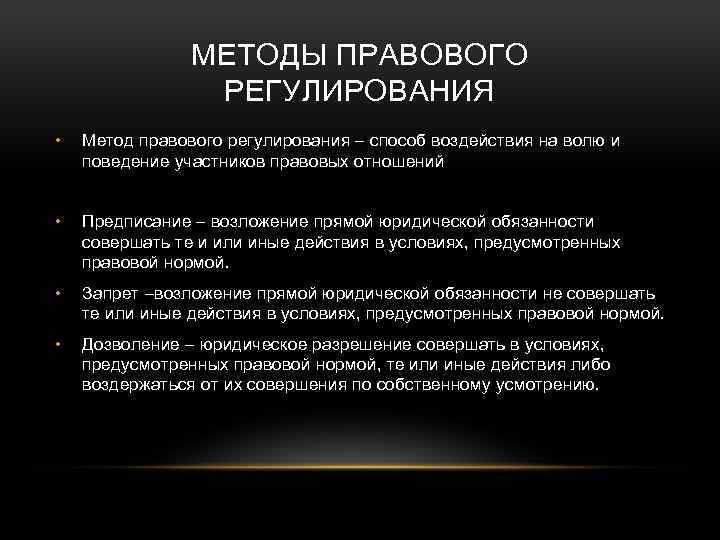 МЕТОДЫ ПРАВОВОГО РЕГУЛИРОВАНИЯ

• Метод правового регулирования – способ воздействия на волю и поведение участников правовых отношений

• Предписание – возложение прямой юридической обязанности совершать те и или иные действия в условиях, предусмотренных правовой нормой.

• Запрет –возложение прямой юридической обязанности не совершать те или иные действия в условиях, предусмотренных правовой нормой.

• Дозволение – юридическое разрешение совершать в условиях, предусмотренных правовой нормой, те или иные действия либо воздержаться от их совершения по собственному усмотрению.